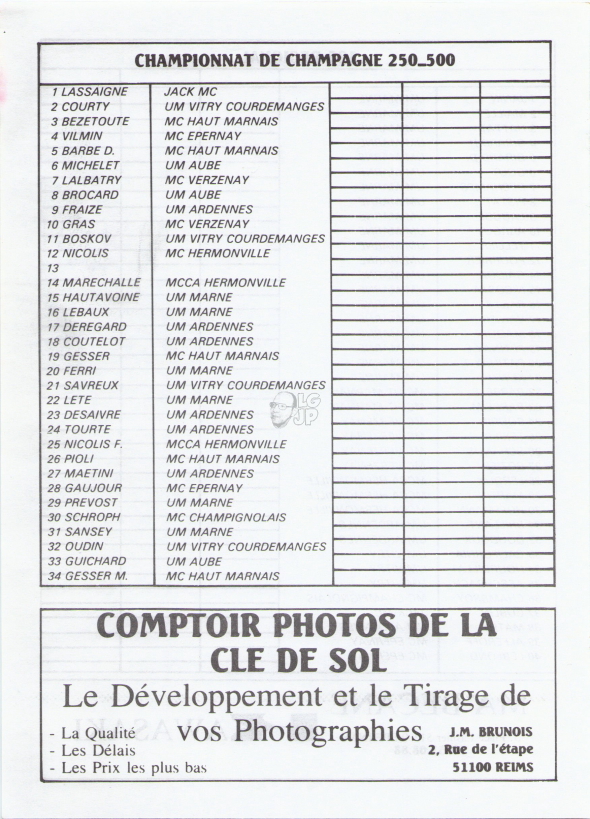 CHAMPIONNAT DE CHAMPAGNE 250_500

| | | | | |
|---|---|---|---|---|
| 1 LASSAIGNE | JACK MC | | | |
| 2 COURTY | UM VITRY COURDEMANGES | | | |
| 3 BEZETOUTE | MC HAUT MARNAIS | | | |
| 4 VILMIN | MC EPERNAY | | | |
| 5 BARBE D. | MC HAUT MARNAIS | | | |
| 6 MICHELET | UM AUBE | | | |
| 7 LALBATRY | MC VERZENAY | | | |
| 8 BROCARD | UM AUBE | | | |
| 9 FRAIZE | UM ARDENNES | | | |
| 10 GRAS | MC VERZENAY | | | |
| 11 BOSKOV | UM VITRY COURDEMANGES | | | |
| 12 NICOLIS | MC HERMONVILLE | | | |
| 13 | | | | |
| 14 MARECHALLE | MCCA HERMONVILLE | | | |
| 15 HAUTAVOINE | UM MARNE | | | |
| 16 LEBAUX | UM MARNE | | | |
| 17 DEREGARD | UM ARDENNES | | | |
| 18 COUTELOT | UM ARDENNES | | | |
| 19 GESSER | MC HAUT MARNAIS | | | |
| 20 FERRI | UM MARNE | | | |
| 21 SAVREUX | UM VITRY COURDEMANGES | | | |
| 22 LETE | UM MARNE | | | |
| 23 DESAIVRE | UM ARDENNES | | | |
| 24 TOURTE | UM ARDENNES | | | |
| 25 NICOLIS F. | MCCA HERMONVILLE | | | |
| 26 PIOLI | MC HAUT MARNAIS | | | |
| 27 MAETINI | UM ARDENNES | | | |
| 28 GAUJOUR | MC EPERNAY | | | |
| 29 PREVOST | UM MARNE | | | |
| 30 SCHROPH | MC CHAMPIGNOLAIS | | | |
| 31 SANSEY | UM MARNE | | | |
| 32 OUDIN | UM VITRY COURDEMANGES | | | |
| 33 GUICHARD | UM AUBE | | | |
| 34 GESSER M. | MC HAUT MARNAIS | | | |

LG JP

COMPTOIR PHOTOS DE LA CLE DE SOL

Le Développement et le Tirage de vos Photographies

- La Qualité
- Les Délais
- Les Prix les plus bas

J.M. BRUNOIS
2, Rue de l'étape
51100 REIMS